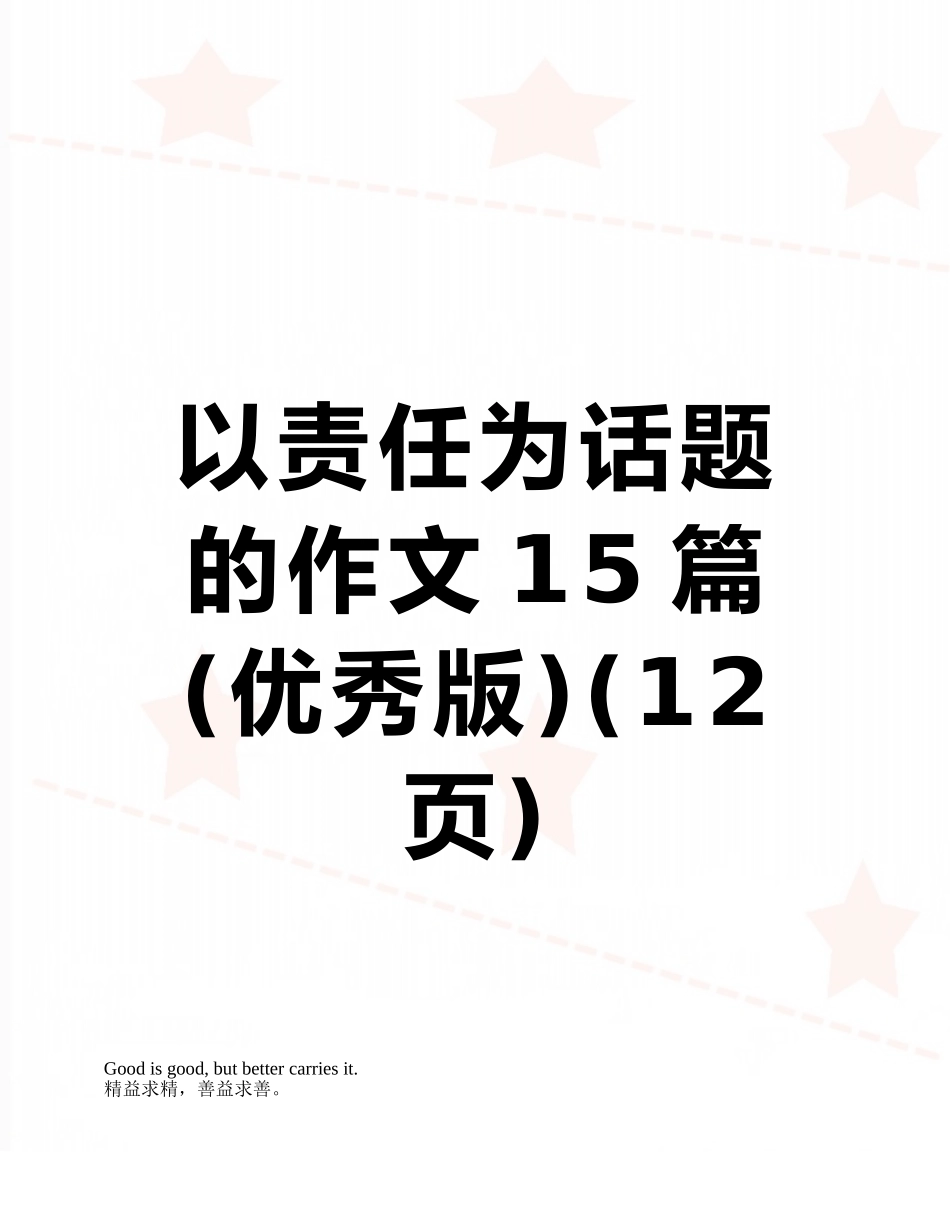 以责任为话题的作文15篇(优秀版)(12页)

Good is good, but better carries it.
精益求精，善益求善。